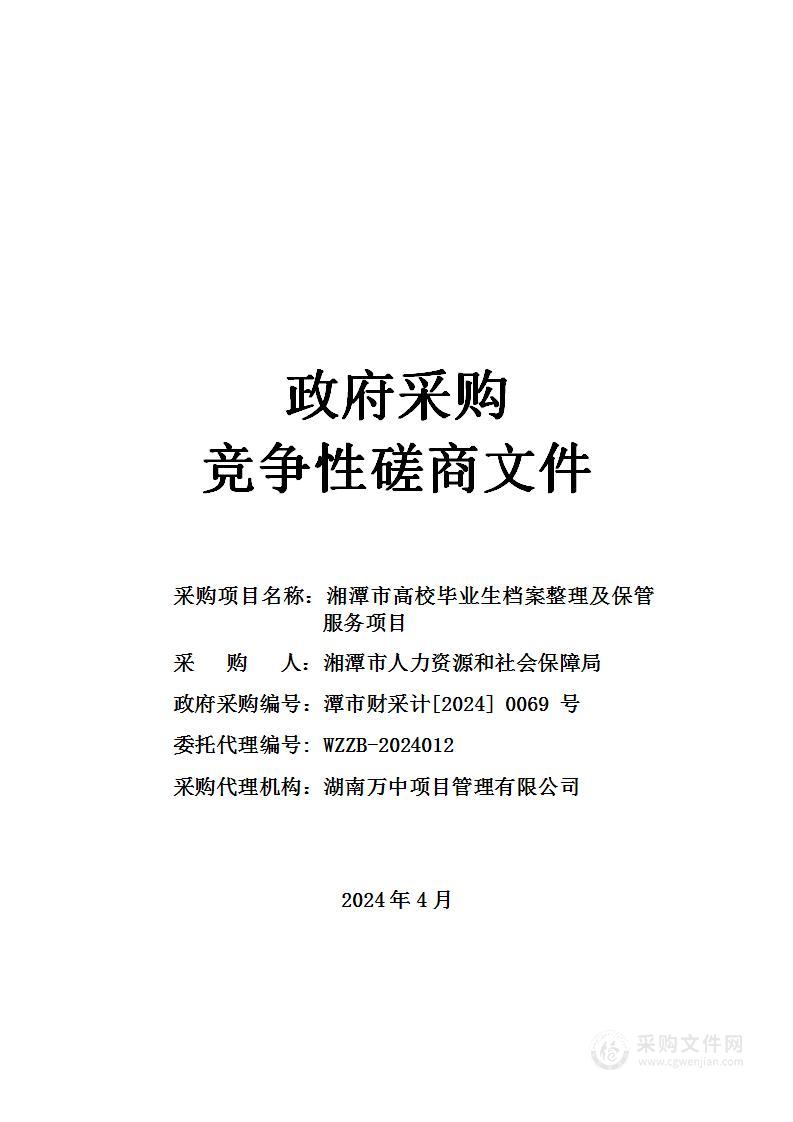 政府采购
竞争性磋商文件

采购项目名称：湘潭市高校毕业生档案整理及保管服务项目

采　　购　　人：湘潭市人力资源和社会保障局

政府采购编号：潭市财采计[2024] 0069 号

委托代理编号：WZZB-2024012

采购代理机构：湖南万中项目管理有限公司

2024 年 4 月

采购文件网
www.cgwenjian.com